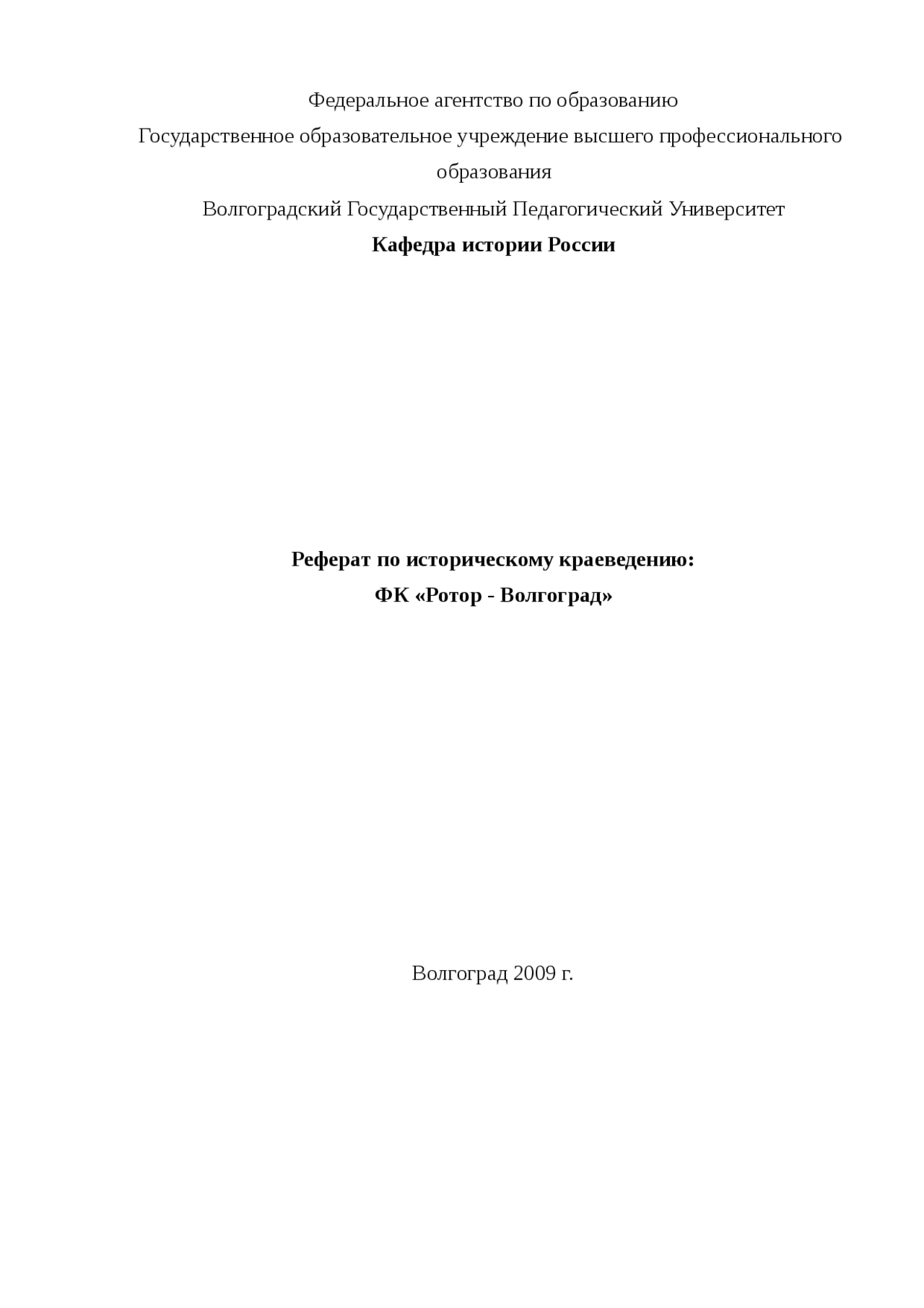 Федеральное агентство по образованию
Государственное образовательное учреждение высшего профессионального образования
Волгоградский Государственный Педагогический Университет
Кафедра истории России

Реферат по историческому краеведению:
ФК «Ротор - Волгоград»

Волгоград 2009 г.